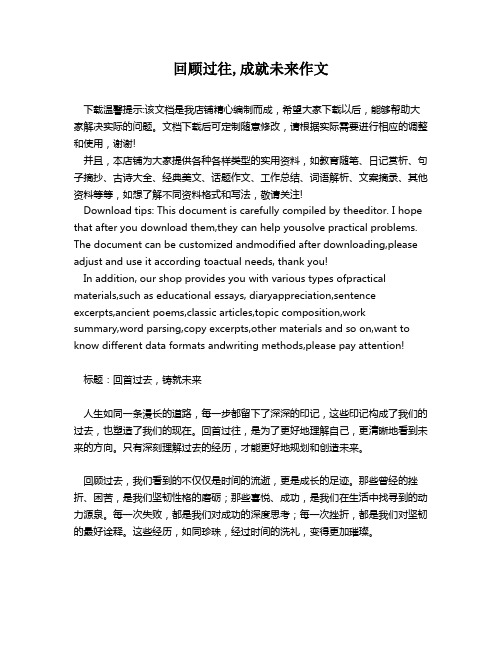 回顾过往, 成就未来作文

下载温馨提示:该文档是我店铺精心编制而成，希望大家下载以后，能够帮助大家解决实际的问题。文档下载后可定制随意修改，请根据实际需要进行相应的调整和使用，谢谢!
并且，本店铺为大家提供各种各样类型的实用资料，如教育随笔、日记赏析、句子摘抄、古诗大全、经典美文、话题作文、工作总结、词语解析、文案摘录、其他资料等等，如想了解不同资料格式和写法，敬请关注!
Download tips: This document is carefully compiled by theeditor. I hope that after you download them,they can help yousolve practical problems. The document can be customized andmodified after downloading,please adjust and use it according toactual needs, thank you!
In addition, our shop provides you with various types ofpractical materials,such as educational essays, diaryappreciation,sentence excerpts,ancient poems,classic articles,topic composition,work summary,word parsing,copy excerpts,other materials and so on,want to know different data formats andwriting methods,please pay attention!

标题：回首过去，铸就未来

人生如同一条漫长的道路，每一步都留下了深深的印记，这些印记构成了我们的过去，也塑造了我们的现在。回首过往，是为了更好地理解自己，更清晰地看到未来的方向。只有深刻理解过去的经历，才能更好地规划和创造未来。

回顾过去，我们看到的不仅仅是时间的流逝，更是成长的足迹。那些曾经的挫折、困苦，是我们坚韧性格的磨砺；那些喜悦、成功，是我们在生活中找寻到的动力源泉。每一次失败，都是我们对成功的深度思考；每一次挫折，都是我们对坚韧的最好诠释。这些经历，如同珍珠，经过时间的洗礼，变得更加璀璨。